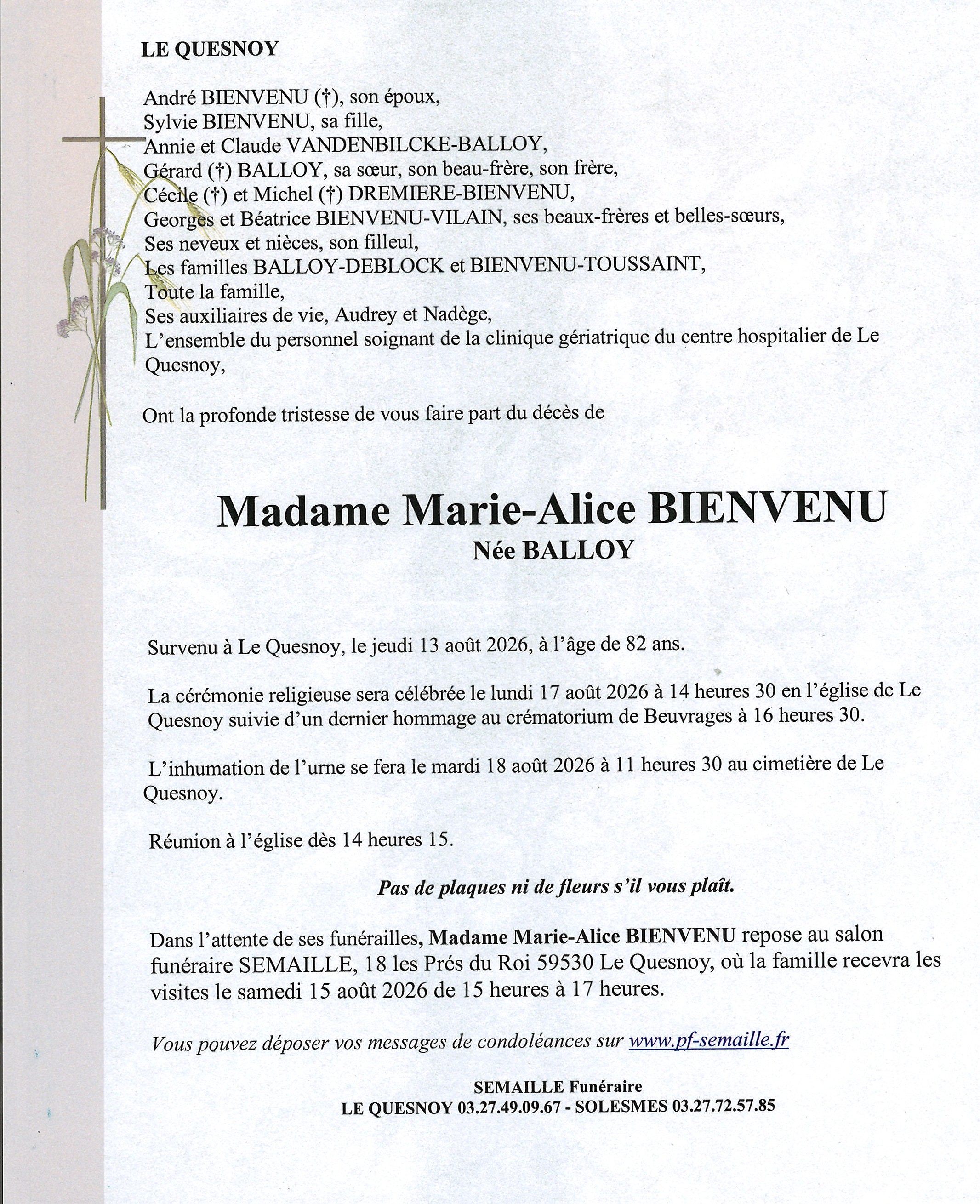 LE QUESNOY

André BIENVENU (†), son époux,
Sylvie BIENVENU, sa fille,
Annie et Claude VANDENBILCKE-BALLOY,
Gérard (†) BALLOY, sa sœur, son beau-frère, son frère,
Cécile (†) et Michel (†) DREMIERE-BIENVENU,
Georges et Béatrice BIENVENU-VILAIN, ses beaux-frères et belles-sœurs,
Ses neveux et nièces, son filleul,
Les familles BALLOY-DEBLOCK et BIENVENU-TOUSSAINT,
Toute la famille,
Ses auxiliaires de vie, Audrey et Nadège,
L'ensemble du personnel soignant de la clinique gériatrique du centre hospitalier de Le Quesnoy,

Ont la profonde tristesse de vous faire part du décès de

Madame Marie-Alice BIENVENU
Née BALLOY

Survenu à Le Quesnoy, le jeudi 13 août 2026, à l'âge de 82 ans.

La cérémonie religieuse sera célébrée le lundi 17 août 2026 à 14 heures 30 en l'église de Le Quesnoy suivie d'un dernier hommage au crématorium de Beuvrages à 16 heures 30.

L'inhumation de l'urne se fera le mardi 18 août 2026 à 11 heures 30 au cimetière de Le Quesnoy.

Réunion à l'église dès 14 heures 15.

Pas de plaques ni de fleurs s'il vous plaît.

Dans l'attente de ses funérailles, Madame Marie-Alice BIENVENU repose au salon funéraire SEMAILLE, 18 les Prés du Roi 59530 Le Quesnoy, où la famille recevra les visites le samedi 15 août 2026 de 15 heures à 17 heures.

Vous pouvez déposer vos messages de condoléances sur www.pf-semaille.fr

SEMAILLE Funéraire
LE QUESNOY 03.27.49.09.67 - SOLESMES 03.27.72.57.85